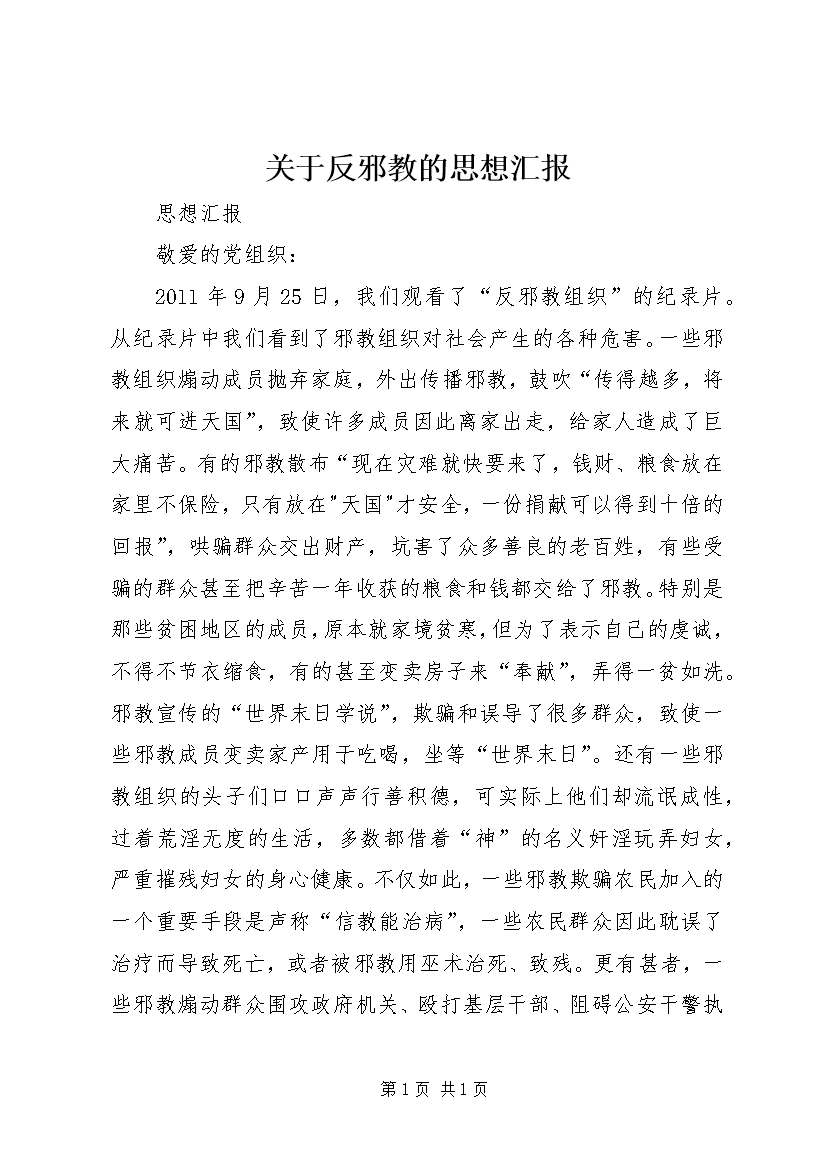 关于反邪教的思想汇报

思想汇报

敬爱的党组织：

2011 年 9 月 25 日，我们观看了“反邪教组织”的纪录片。从纪录片中我们看到了邪教组织对社会产生的各种危害。一些邪教组织煽动成员抛弃家庭，外出传播邪教，鼓吹“传得越多，将来就可进天国”，致使许多成员因此离家出走，给家人造成了巨大痛苦。有的邪教散布“现在灾难就快要来了，钱财、粮食放在家里不保险，只有放在"天国"才安全，一份捐献可以得到十倍的回报”，哄骗群众交出财产，坑害了众多善良的老百姓，有些受骗的群众甚至把辛苦一年收获的粮食和钱都交给了邪教。特别是那些贫困地区的成员，原本就家境贫寒，但为了表示自己的虔诚，不得不节衣缩食，有的甚至变卖房子来“奉献”，弄得一贫如洗。邪教宣传的“世界末日学说”，欺骗和误导了很多群众，致使一些邪教成员变卖家产用于吃喝，坐等“世界末日”。还有一些邪教组织的头子们口口声声行善积德，可实际上他们却流氓成性，过着荒淫无度的生活，多数都借着“神”的名义奸淫玩弄妇女，严重摧残妇女的身心健康。不仅如此，一些邪教欺骗农民加入的一个重要手段是声称“信教能治病”，一些农民群众因此耽误了治疗而导致死亡，或者被邪教用巫术治死、致残。更有甚者，一些邪教煽动群众围攻政府机关、殴打基层干部、阻碍公安干警执

第 1 页 共 1 页